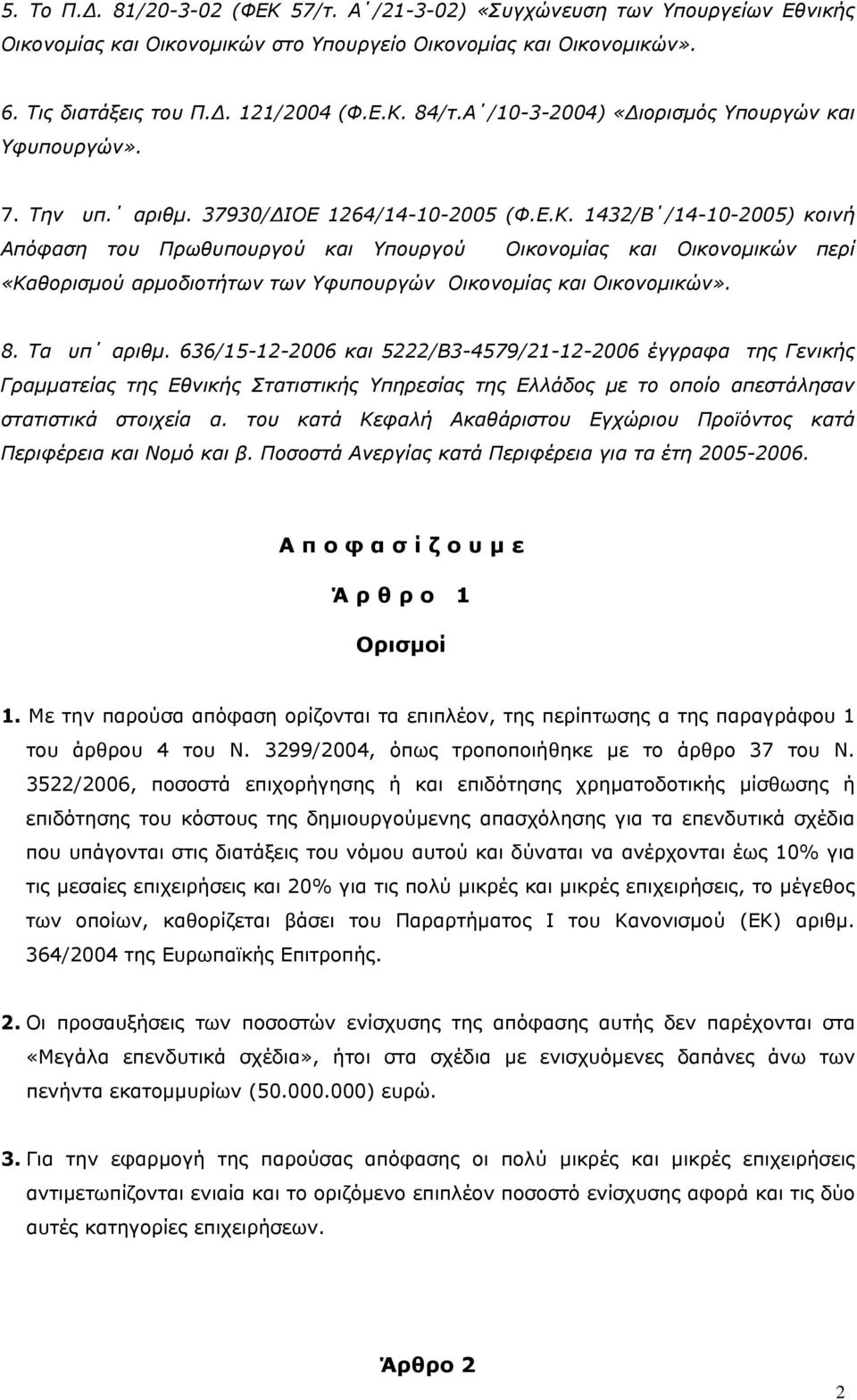 5. Το Π.Δ. 81/20-3-02 (ΦΕΚ 57/τ. Α΄/21-3-02) «Συγχώνευση των Υπουργείων Εθνικής Οικονομίας και Οικονομικών στο Υπουργείο Οικονομίας και Οικονομικών».

6. Τις διατάξεις του Π.Δ. 121/2004 (Φ.Ε.Κ. 84/τ.Α΄/10-3-2004) «Διορισμός Υπουργών και Υφυπουργών».

7. Την υπ.΄ αριθμ. 37930/ΔΙΟΕ 1264/14-10-2005 (Φ.Ε.Κ. 1432/Β΄/14-10-2005) κοινή Απόφαση του Πρωθυπουργού και Υπουργού Οικονομίας και Οικονομικών περί «Καθορισμού αρμοδιοτήτων των Υφυπουργών Οικονομίας και Οικονομικών».

8. Τα υπ΄ αριθμ. 636/15-12-2006 και 5222/Β3-4579/21-12-2006 έγγραφα της Γενικής Γραμματείας της Εθνικής Στατιστικής Υπηρεσίας της Ελλάδος με το οποίο απεστάλησαν στατιστικά στοιχεία α. του κατά Κεφαλή Ακαθάριστου Εγχώριου Προϊόντος κατά Περιφέρεια και Νομό και β. Ποσοστά Ανεργίας κατά Περιφέρεια για τα έτη 2005-2006.

Α π ο φ α σ ί ζ ο υ μ ε

Ά ρ θ ρ ο 1

Ορισμοί

1. Με την παρούσα απόφαση ορίζονται τα επιπλέον, της περίπτωσης α της παραγράφου 1 του άρθρου 4 του Ν. 3299/2004, όπως τροποποιήθηκε με το άρθρο 37 του Ν. 3522/2006, ποσοστά επιχορήγησης ή και επιδότησης χρηματοδοτικής μίσθωσης ή επιδότησης του κόστους της δημιουργούμενης απασχόλησης για τα επενδυτικά σχέδια που υπάγονται στις διατάξεις του νόμου αυτού και δύναται να ανέρχονται έως 10% για τις μεσαίες επιχειρήσεις και 20% για τις πολύ μικρές και μικρές επιχειρήσεις, το μέγεθος των οποίων, καθορίζεται βάσει του Παραρτήματος Ι του Κανονισμού (ΕΚ) αριθμ. 364/2004 της Ευρωπαϊκής Επιτροπής.

2. Οι προσαυξήσεις των ποσοστών ενίσχυσης της απόφασης αυτής δεν παρέχονται στα «Μεγάλα επενδυτικά σχέδια», ήτοι στα σχέδια με ενισχυόμενες δαπάνες άνω των πενήντα εκατομμυρίων (50.000.000) ευρώ.

3. Για την εφαρμογή της παρούσας απόφασης οι πολύ μικρές και μικρές επιχειρήσεις αντιμετωπίζονται ενιαία και το οριζόμενο επιπλέον ποσοστό ενίσχυσης αφορά και τις δύο αυτές κατηγορίες επιχειρήσεων.

Άρθρο 2

2